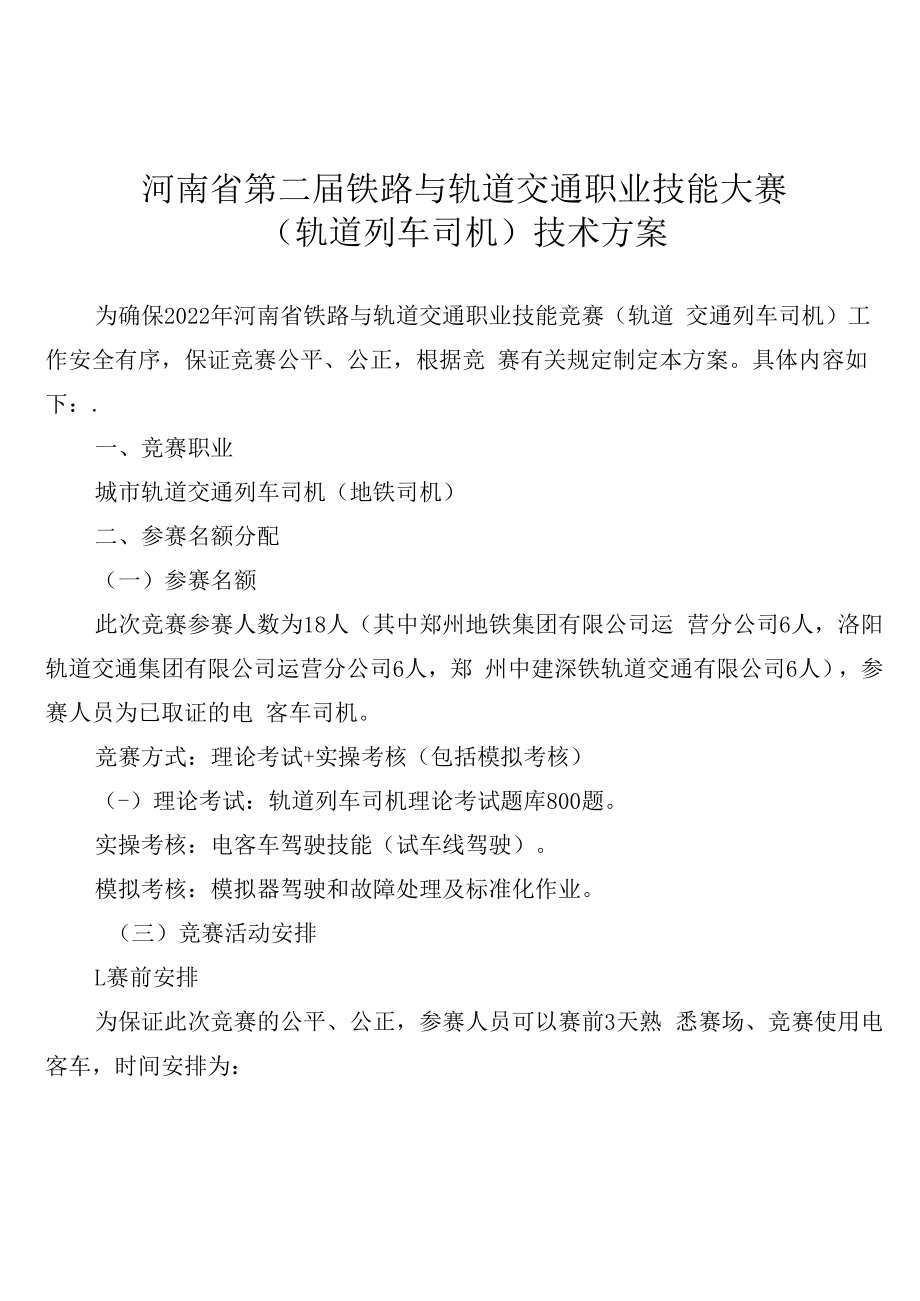 河南省第二届铁路与轨道交通职业技能大赛
（轨道列车司机）技术方案

为确保2022年河南省铁路与轨道交通职业技能竞赛（轨道 交通列车司机）工作安全有序，保证竞赛公平、公正，根据竞 赛有关规定制定本方案。具体内容如下：.

一、竞赛职业

城市轨道交通列车司机（地铁司机）

二、参赛名额分配

（一）参赛名额

此次竞赛参赛人数为18人（其中郑州地铁集团有限公司运 营分公司6人，洛阳轨道交通集团有限公司运营分公司6人，郑 州中建深铁轨道交通有限公司6人），参赛人员为已取证的电 客车司机。

竞赛方式：理论考试+实操考核（包括模拟考核）

（-）理论考试：轨道列车司机理论考试题库800题。

实操考核：电客车驾驶技能（试车线驾驶）。

模拟考核：模拟器驾驶和故障处理及标准化作业。

（三）竞赛活动安排

L赛前安排

为保证此次竞赛的公平、公正，参赛人员可以赛前3天熟 悉赛场、竞赛使用电客车，时间安排为：